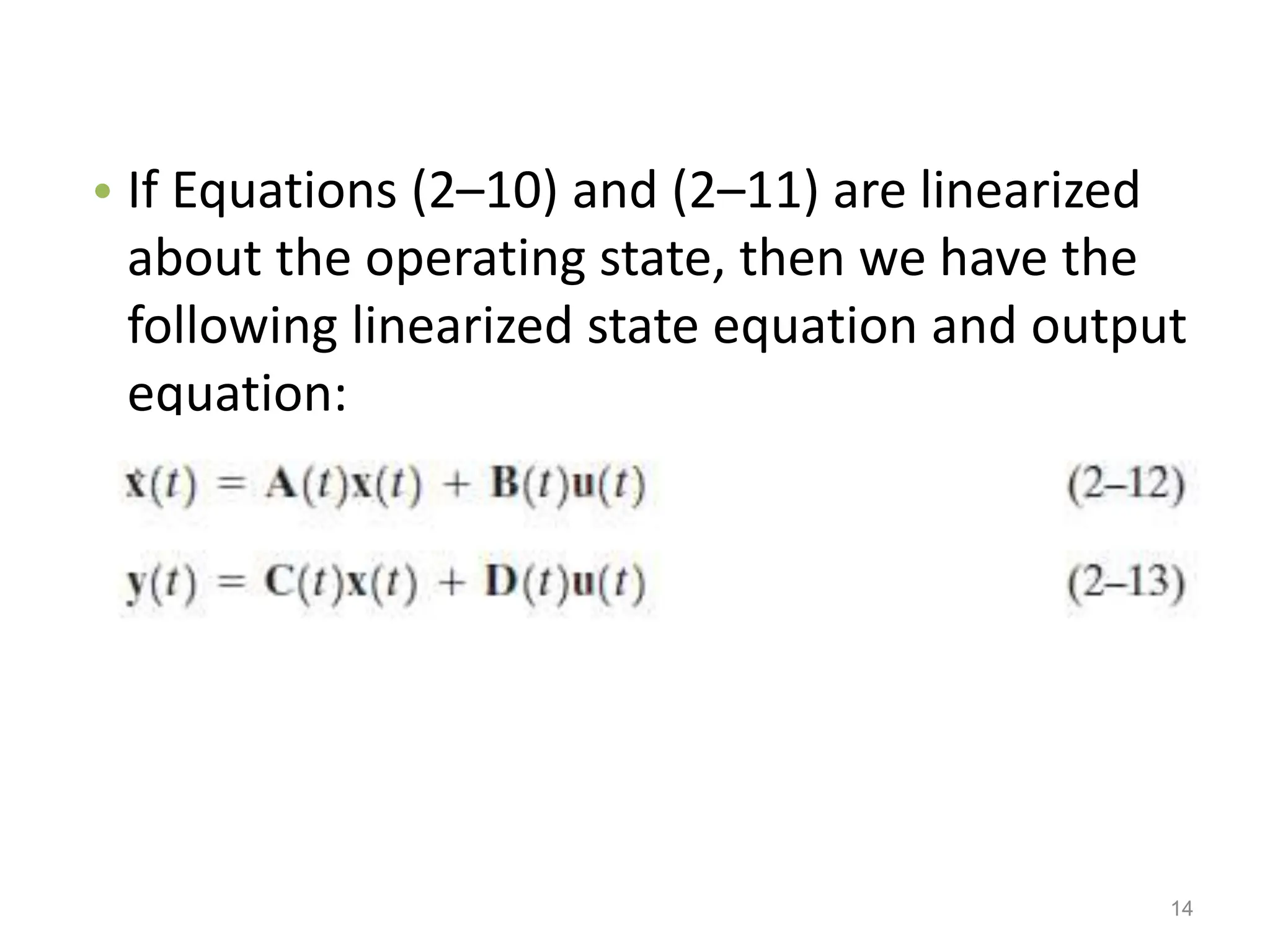 • If Equations (2–10) and (2–11) are linearized about the operating state, then we have the following linearized state equation and output equation:

$\dot{\mathbf{x}}(t) = \mathbf{A}(t)\mathbf{x}(t) + \mathbf{B}(t)\mathbf{u}(t)$ (2–12)

$\mathbf{y}(t) = \mathbf{C}(t)\mathbf{x}(t) + \mathbf{D}(t)\mathbf{u}(t)$ (2–13)

14